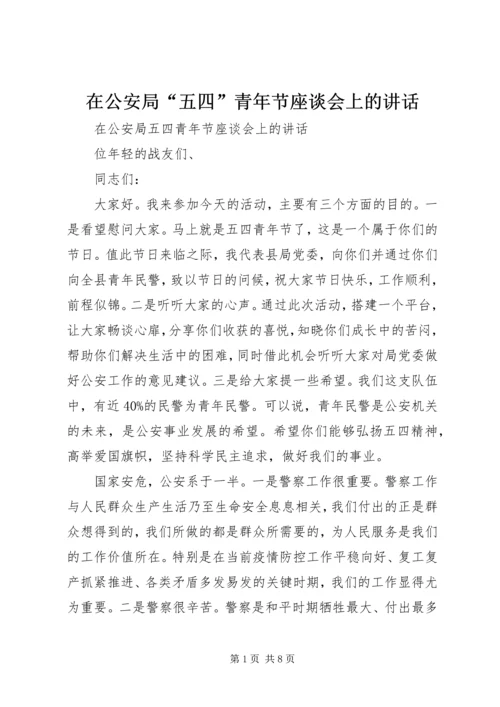 在公安局“五四”青年节座谈会上的讲话

在公安局五四青年节座谈会上的讲话

位年轻的战友们、

同志们：

大家好。我来参加今天的活动，主要有三个方面的目的。一是看望慰问大家。马上就是五四青年节了，这是一个属于你们的节日。值此节日来临之际，我代表县局党委，向你们并通过你们向全县青年民警，致以节日的问候，祝大家节日快乐，工作顺利，前程似锦。二是听听大家的心声。通过此次活动，搭建一个平台，让大家畅谈心扉，分享你们收获的喜悦，知晓你们成长中的苦闷，帮助你们解决生活中的困难，同时借此机会听听大家对局党委做好公安工作的意见建议。三是给大家提一些希望。我们这支队伍中，有近40%的民警为青年民警。可以说，青年民警是公安机关的未来，是公安事业发展的希望。希望你们能够弘扬五四精神，高举爱国旗帜，坚持科学民主追求，做好我们的事业。

国家安危，公安系于一半。一是警察工作很重要。警察工作与人民群众生产生活乃至生命安全息息相关，我们付出的正是群众想得到的，我们所做的都是群众所需要的，为人民服务是我们的工作价值所在。特别是在当前疫情防控工作平稳向好、复工复产抓紧推进、各类矛盾多发易发的关键时期，我们的工作显得尤为重要。二是警察很辛苦。警察是和平时期牺牲最大、付出最多

第1页 共8页